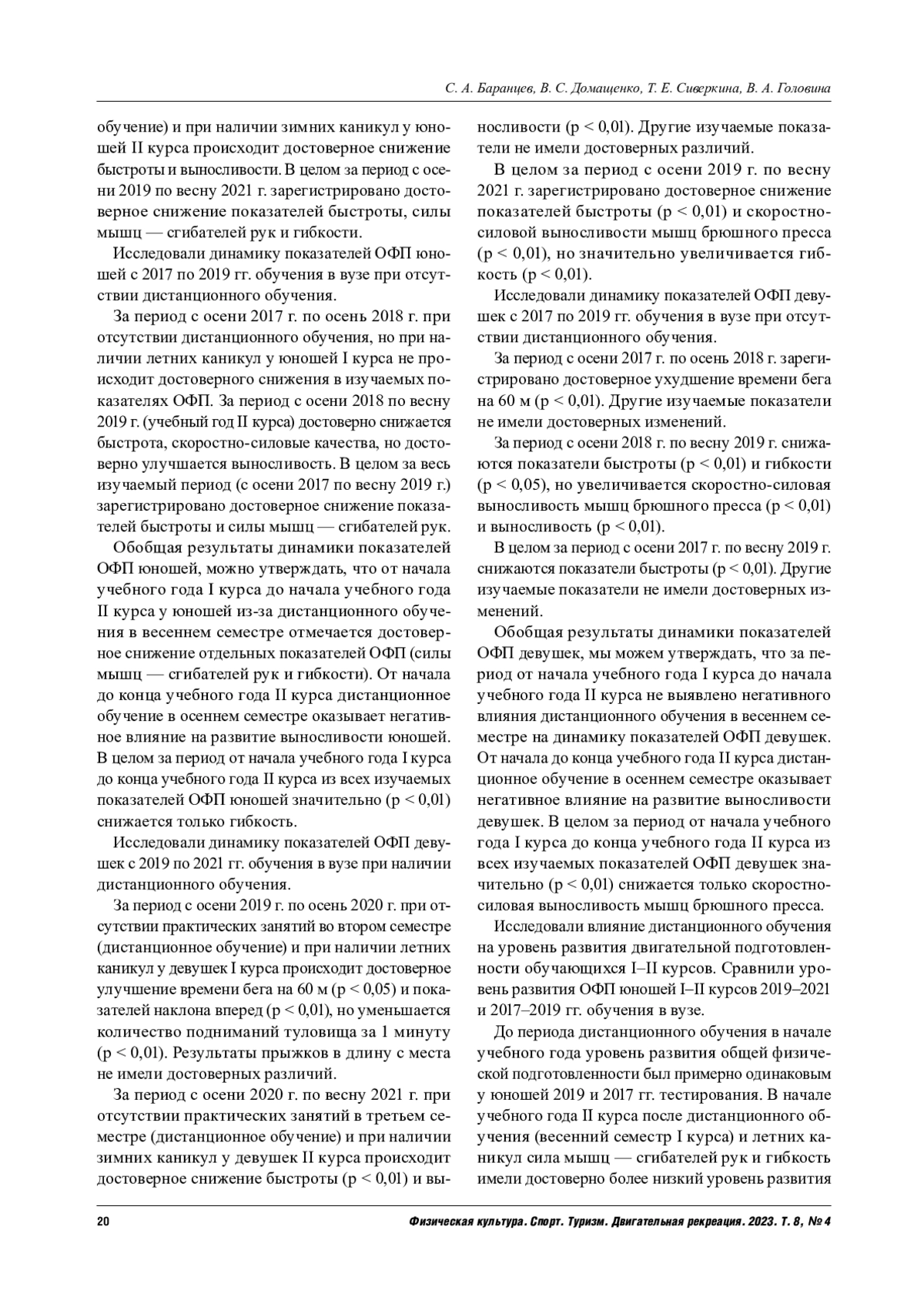 С. А. Баранцев, В. С. Домащенко, Т. Е. Сиверкина, В. А. Головина

обучение) и при наличии зимних каникул у юношей II курса происходит достоверное снижение быстроты и выносливости. В целом за период с осени 2019 по весну 2021 г. зарегистрировано достоверное снижение показателей быстроты, силы мышц — сгибателей рук и гибкости.

Исследовали динамику показателей ОФП юношей с 2017 по 2019 гг. обучения в вузе при отсутствии дистанционного обучения.

За период с осени 2017 г. по осень 2018 г. при отсутствии дистанционного обучения, но при наличии летних каникул у юношей I курса не происходит достоверного снижения в изучаемых показателях ОФП. За период с осени 2018 по весну 2019 г. (учебный год II курса) достоверно снижается быстрота, скоростно-силовые качества, но достоверно улучшается выносливость. В целом за весь изучаемый период (с осени 2017 по весну 2019 г.) зарегистрировано достоверное снижение показателей быстроты и силы мышц — сгибателей рук.

Обобщая результаты динамики показателей ОФП юношей, можно утверждать, что от начала учебного года I курса до начала учебного года II курса у юношей из-за дистанционного обучения в весеннем семестре отмечается достоверное снижение отдельных показателей ОФП (силы мышц — сгибателей рук и гибкости). От начала до конца учебного года II курса дистанционное обучение в осеннем семестре оказывает негативное влияние на развитие выносливости юношей. В целом за период от начала учебного года I курса до конца учебного года II курса из всех изучаемых показателей ОФП юношей значительно (p < 0,01) снижается только гибкость.

Исследовали динамику показателей ОФП девушек с 2019 по 2021 гг. обучения в вузе при наличии дистанционного обучения.

За период с осени 2019 г. по осень 2020 г. при отсутствии практических занятий во втором семестре (дистанционное обучение) и при наличии летних каникул у девушек I курса происходит достоверное улучшение времени бега на 60 м (p < 0,05) и показателей наклона вперед (p < 0,01), но уменьшается количество подниманий туловища за 1 минуту (p < 0,01). Результаты прыжков в длину с места не имели достоверных различий.

За период с осени 2020 г. по весну 2021 г. при отсутствии практических занятий в третьем семестре (дистанционное обучение) и при наличии зимних каникул у девушек II курса происходит достоверное снижение быстроты (p < 0,01) и выносливости (p < 0,01). Другие изучаемые показатели не имели достоверных различий.

В целом за период с осени 2019 г. по весну 2021 г. зарегистрировано достоверное снижение показателей быстроты (p < 0,01) и скоростно-силовой выносливости мышц брюшного пресса (p < 0,01), но значительно увеличивается гибкость (p < 0,01).

Исследовали динамику показателей ОФП девушек с 2017 по 2019 гг. обучения в вузе при отсутствии дистанционного обучения.

За период с осени 2017 г. по осень 2018 г. зарегистрировано достоверное ухудшение времени бега на 60 м (p < 0,01). Другие изучаемые показатели не имели достоверных изменений.

За период с осени 2018 г. по весну 2019 г. снижаются показатели быстроты (p < 0,01) и гибкости (p < 0,05), но увеличивается скоростно-силовая выносливость мышц брюшного пресса (p < 0,01) и выносливость (p < 0,01).

В целом за период с осени 2017 г. по весну 2019 г. снижаются показатели быстроты (p < 0,01). Другие изучаемые показатели не имели достоверных изменений.

Обобщая результаты динамики показателей ОФП девушек, мы можем утверждать, что за период от начала учебного года I курса до начала учебного года II курса не выявлено негативного влияния дистанционного обучения в весеннем семестре на динамику показателей ОФП девушек. От начала до конца учебного года II курса дистанционное обучение в осеннем семестре оказывает негативное влияние на развитие выносливости девушек. В целом за период от начала учебного года I курса до конца учебного года II курса из всех изучаемых показателей ОФП девушек значительно (p < 0,01) снижается только скоростно-силовая выносливость мышц брюшного пресса.

Исследовали влияние дистанционного обучения на уровень развития двигательной подготовленности обучающихся I–II курсов. Сравнили уровень развития ОФП юношей I–II курсов 2019–2021 и 2017–2019 гг. обучения в вузе.

До периода дистанционного обучения в начале учебного года уровень развития общей физической подготовленности был примерно одинаковым у юношей 2019 и 2017 гг. тестирования. В начале учебного года II курса после дистанционного обучения (весенний семестр I курса) и летних каникул сила мышц — сгибателей рук и гибкость имели достоверно более низкий уровень развития

20 Физическая культура. Спорт. Туризм. Двигательная рекреация. 2023. Т. 8, № 4